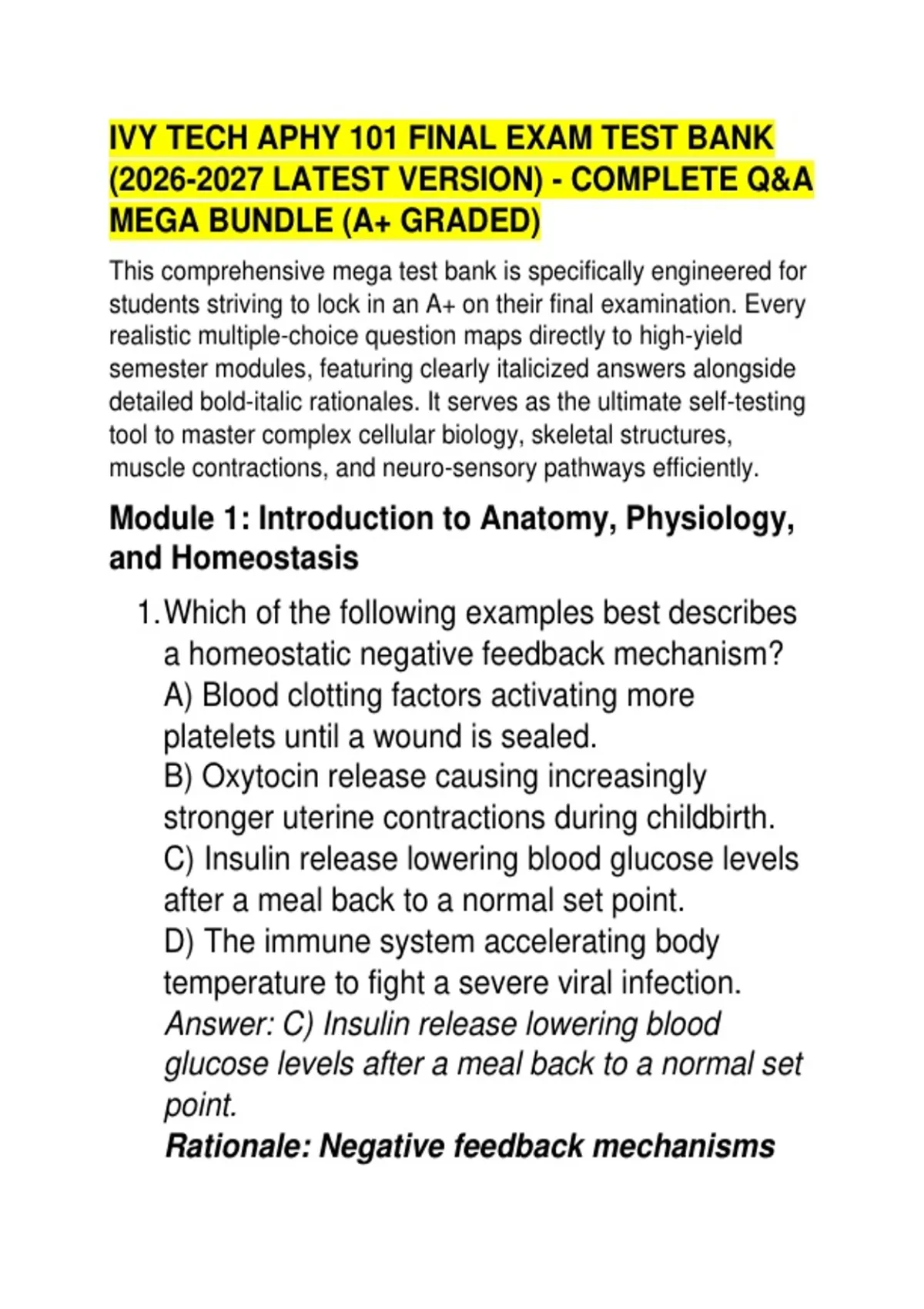 IVY TECH APHY 101 FINAL EXAM TEST BANK (2026-2027 LATEST VERSION) - COMPLETE Q&A MEGA BUNDLE (A+ GRADED)

This comprehensive mega test bank is specifically engineered for students striving to lock in an A+ on their final examination. Every realistic multiple-choice question maps directly to high-yield semester modules, featuring clearly italicized answers alongside detailed bold-italic rationales. It serves as the ultimate self-testing tool to master complex cellular biology, skeletal structures, muscle contractions, and neuro-sensory pathways efficiently.

Module 1: Introduction to Anatomy, Physiology, and Homeostasis

1. Which of the following examples best describes a homeostatic negative feedback mechanism?
A) Blood clotting factors activating more platelets until a wound is sealed.
B) Oxytocin release causing increasingly stronger uterine contractions during childbirth.
C) Insulin release lowering blood glucose levels after a meal back to a normal set point.
D) The immune system accelerating body temperature to fight a severe viral infection.
Answer: C) Insulin release lowering blood glucose levels after a meal back to a normal set point.
Rationale: Negative feedback mechanisms